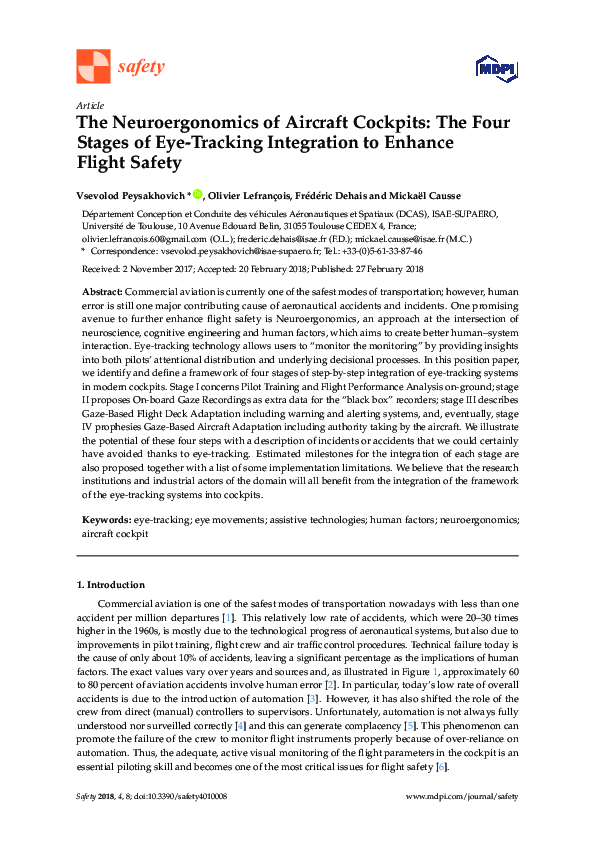 safety

MDPI

Article
The Neuroergonomics of Aircraft Cockpits: The Four Stages of Eye-Tracking Integration to Enhance Flight Safety

Vsevolod Peysakhovich *, Olivier Lefrançois, Frédéric Dehais and Mickaël Causse

Département Conception et Conduite des véhicules Aéronautiques et Spatiaux (DCAS), ISAE-SUPAERO, Université de Toulouse, 10 Avenue Edouard Belin, 31055 Toulouse CEDEX 4, France; olivier.lefrancois.60@gmail.com (O.L.); frederic.dehais@isae.fr (F.D.); mickael.causse@isae.fr (M.C.)
* Correspondence: vsevolod.peysakhovich@isae-supaero.fr; Tel.: +33-(0)5-61-33-87-46

Received: 2 November 2017; Accepted: 20 February 2018; Published: 27 February 2018

Abstract: Commercial aviation is currently one of the safest modes of transportation; however, human error is still one major contributing cause of aeronautical accidents and incidents. One promising avenue to further enhance flight safety is Neuroergonomics, an approach at the intersection of neuroscience, cognitive engineering and human factors, which aims to create better human–system interaction. Eye-tracking technology allows users to "monitor the monitoring" by providing insights into both pilots' attentional distribution and underlying decisional processes. In this position paper, we identify and define a framework of four stages of step-by-step integration of eye-tracking systems in modern cockpits. Stage I concerns Pilot Training and Flight Performance Analysis on-ground; stage II proposes On-board Gaze Recordings as extra data for the "black box" recorders; stage III describes Gaze-Based Flight Deck Adaptation including warning and alerting systems, and, eventually, stage IV prophesies Gaze-Based Aircraft Adaptation including authority taking by the aircraft. We illustrate the potential of these four steps with a description of incidents or accidents that we could certainly have avoided thanks to eye-tracking. Estimated milestones for the integration of each stage are also proposed together with a list of some implementation limitations. We believe that the research institutions and industrial actors of the domain will all benefit from the integration of the framework of the eye-tracking systems into cockpits.

Keywords: eye-tracking; eye movements; assistive technologies; human factors; neuroergonomics; aircraft cockpit

1. Introduction

Commercial aviation is one of the safest modes of transportation nowadays with less than one accident per million departures [1]. This relatively low rate of accidents, which were 20–30 times higher in the 1960s, is mostly due to the technological progress of aeronautical systems, but also due to improvements in pilot training, flight crew and air traffic control procedures. Technical failure today is the cause of only about 10% of accidents, leaving a significant percentage as the implications of human factors. The exact values vary over years and sources and, as illustrated in Figure 1, approximately 60 to 80 percent of aviation accidents involve human error [2]. In particular, today's low rate of overall accidents is due to the introduction of automation [3]. However, it has also shifted the role of the crew from direct (manual) controllers to supervisors. Unfortunately, automation is not always fully understood nor surveilled correctly [4] and this can generate complacency [5]. This phenomenon can promote the failure of the crew to monitor flight instruments properly because of over-reliance on automation. Thus, the adequate, active visual monitoring of the flight parameters in the cockpit is an essential piloting skill and becomes one of the most critical issues for flight safety [6].

Safety 2018, 4, 8; doi:10.3390/safety4010008 www.mdpi.com/journal/safety